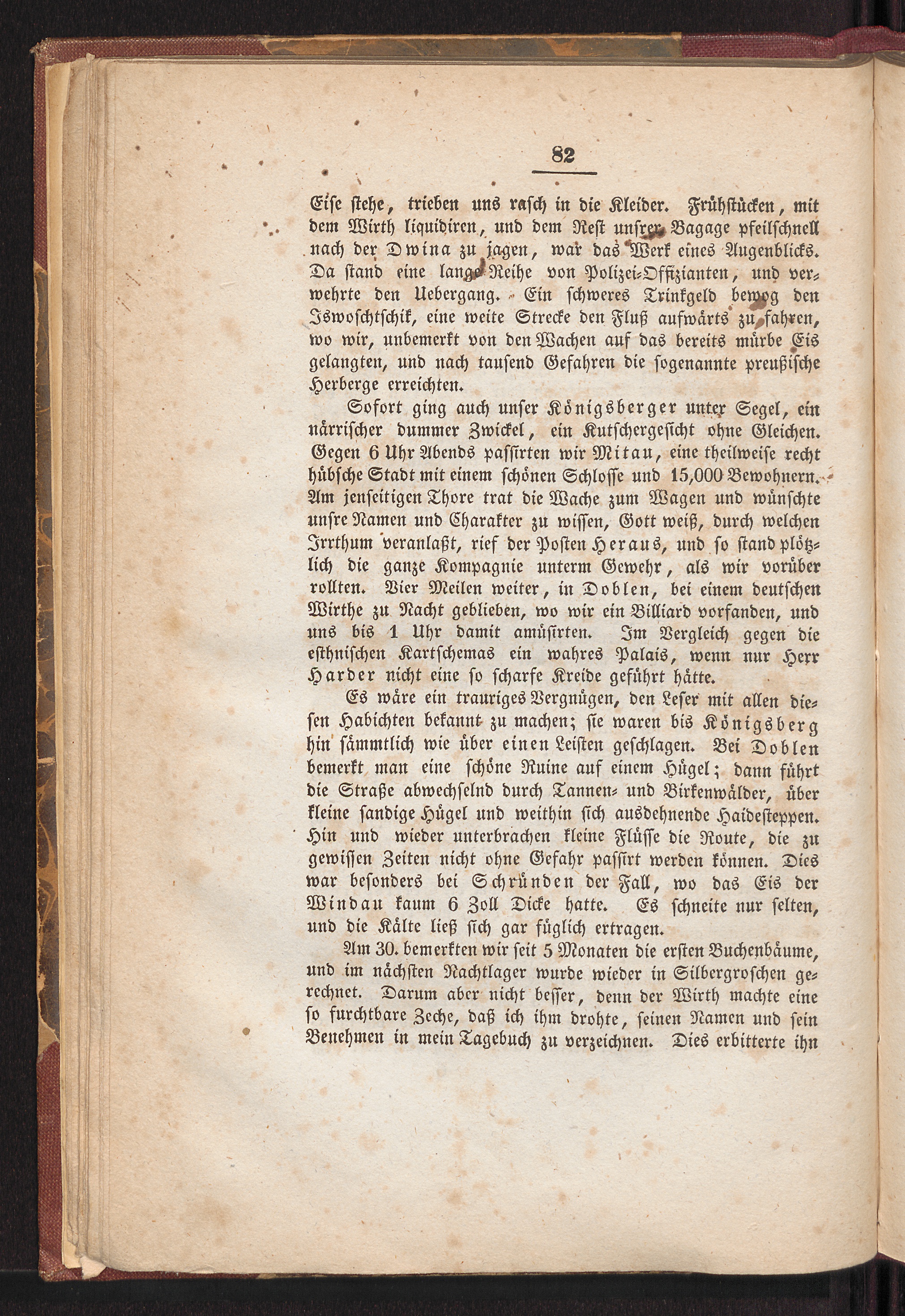 82

Eise stehe, trieben uns rasch in die Kleider. Frühstücken, mit dem Wirth liquidiren, und dem Rest unsrer Bagage pfeilschnell nach der Dwina zu jagen, war das Werk eines Augenblicks. Da stand eine lange Reihe von Polizei-Offizianten, und verwehrte den Uebergang. Ein schweres Trinkgeld bewog den Iswoschtschik, eine weite Strecke den Fluß aufwärts zu fahren, wo wir, unbemerkt von den Wachen auf das bereits mürbe Eis gelangten, und nach tausend Gefahren die sogenannte preußische Herberge erreichten.

Sofort ging auch unser Königsberger unter Segel, ein närrischer dummer Zwickel, ein Kutschergesicht ohne Gleichen. Gegen 6 Uhr Abends passirten wir Mitau, eine theilweise recht hübsche Stadt mit einem schönen Schlosse und 15,000 Bewohnern. Am jenseitigen Thore trat die Wache zum Wagen und wünschte unsre Namen und Charakter zu wissen, Gott weiß, durch welchen Irrthum veranlaßt, rief der Posten Heraus, und so stand plötzlich die ganze Kompagnie unterm Gewehr, als wir vorüber rollten. Vier Meilen weiter, in Doblen, bei einem deutschen Wirthe zu Nacht geblieben, wo wir ein Billiard vorfanden, und uns bis 1 Uhr damit amüsirten. Im Vergleich gegen die esthnischen Kartschemas ein wahres Palais, wenn nur Herr Harder nicht eine so scharfe Kreide geführt hätte.

Es wäre ein trauriges Vergnügen, den Leser mit allen diesen Habichten bekannt zu machen; sie waren bis Königsberg hin sämmtlich wie über einen Leisten geschlagen. Bei Doblen bemerkt man eine schöne Ruine auf einem Hügel; dann führt die Straße abwechselnd durch Tannen- und Birkenwälder, über kleine sandige Hügel und weithin sich ausdehnende Haidesteppen. Hin und wieder unterbrachen kleine Flüsse die Route, die zu gewissen Zeiten nicht ohne Gefahr passirt werden können. Dies war besonders bei Schründen der Fall, wo das Eis der Windau kaum 6 Zoll Dicke hatte. Es schneite nur selten, und die Kälte ließ sich gar füglich ertragen.

Am 30. bemerkten wir seit 5 Monaten die ersten Buchenbäume, und im nächsten Nachtlager wurde wieder in Silbergroschen gerechnet. Darum aber nicht besser, denn der Wirth machte eine so furchtbare Zeche, daß ich ihm drohte, seinen Namen und sein Benehmen in mein Tagebuch zu verzeichnen. Dies erbitterte ihn